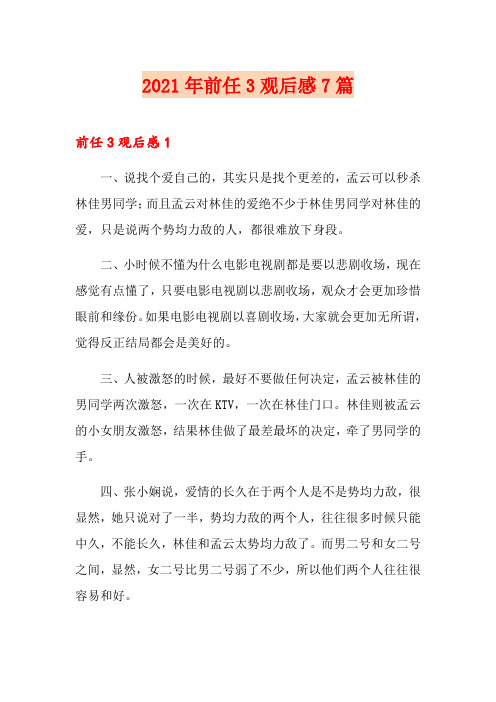 2021年前任3观后感7篇

前任3观后感1

一、说找个爱自己的，其实只是找个更差的，孟云可以秒杀林佳男同学；而且孟云对林佳的爱绝不少于林佳男同学对林佳的爱，只是说两个势均力敌的人，都很难放下身段。

二、小时候不懂为什么电影电视剧都是要以悲剧收场，现在感觉有点懂了，只要电影电视剧以悲剧收场，观众才会更加珍惜眼前和缘份。如果电影电视剧以喜剧收场，大家就会更加无所谓，觉得反正结局都会是美好的。

三、人被激怒的时候，最好不要做任何决定，孟云被林佳的男同学两次激怒，一次在KTV，一次在林佳门口。林佳则被孟云的小女朋友激怒，结果林佳做了最差最坏的决定，牵了男同学的手。

四、张小娴说，爱情的长久在于两个人是不是势均力敌，很显然，她只说对了一半，势均力敌的两个人，往往很多时候只能中久，不能长久，林佳和孟云太势均力敌了。而男二号和女二号之间，显然，女二号比男二号弱了不少，所以他们两个人往往很容易和好。